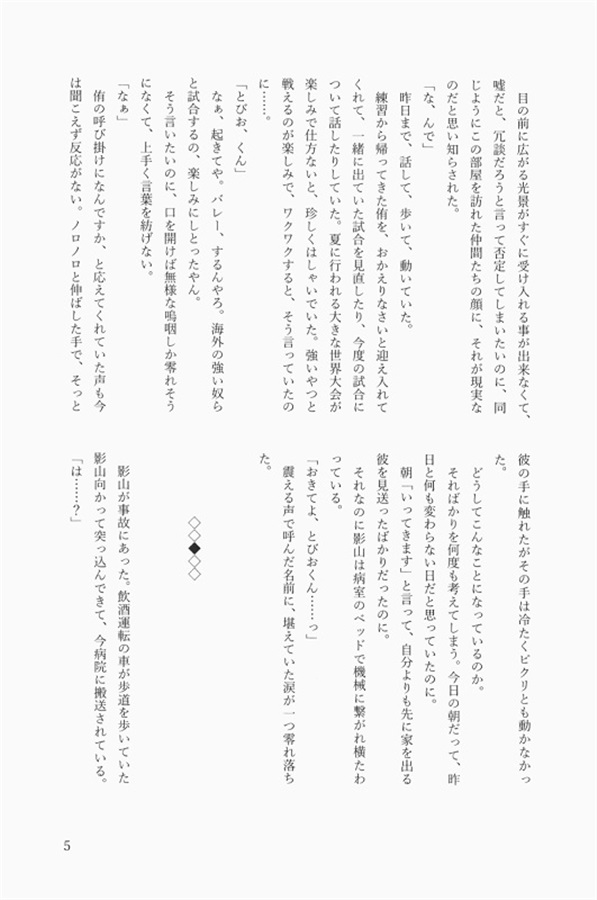 目の前に広がる光景がすぐに受け入れる事が出来なくて、嘘だと、冗談だろうと言って否定してしまいたいのに、同じようにこの部屋を訪れた仲間たちの顔に、それが現実なのだと思い知らされた。

「な、んで」

昨日まで、話して、歩いて、動いていた。

練習から帰ってきた侑を、おかえりなさいと迎え入れてくれて、一緒に出ていた試合を見直したり、今度の試合について話したりしていた。夏に行われる大きな世界大会が楽しみで仕方ないと、珍しくはしゃいでいた。強いやつと戦えるのが楽しみで、ワクワクすると、そう言っていたのに……。

「とびお、くん」

なぁ、起きてや。バレー、するんやろ。海外の強い奴らと試合するの、楽しみにしとったやん。

そう言いたいのに、口を開けば無様な嗚咽しか零れそうになくて、上手く言葉を紡げない。

「なぁ」

侑の呼び掛けになんですか、と応えてくれていた声も今は聞こえず反応がない。ノロノロと伸ばした手で、そっと彼の手に触れたがその手は冷たくピクリとも動かなかった。

どうしてこんなことになっているのか。

そればかりを何度も考えてしまう。今日の朝だって、昨日と何も変わらない日だと思っていたのに。

朝「いってきます」と言って、自分よりも先に家を出る彼を見送ったばかりだったのに。

それなのに影山は病室のベッドで機械に繋がれ横たわっている。

「おきてよ、とびおくん……っ」

震える声で呼んだ名前に、堪えていた涙が一つ零れ落ちた。

◇◇◆◇◇

影山が事故にあった。飲酒運転の車が歩道を歩いていた影山向かって突っ込んできて、今病院に搬送されている。

「は……?」

5